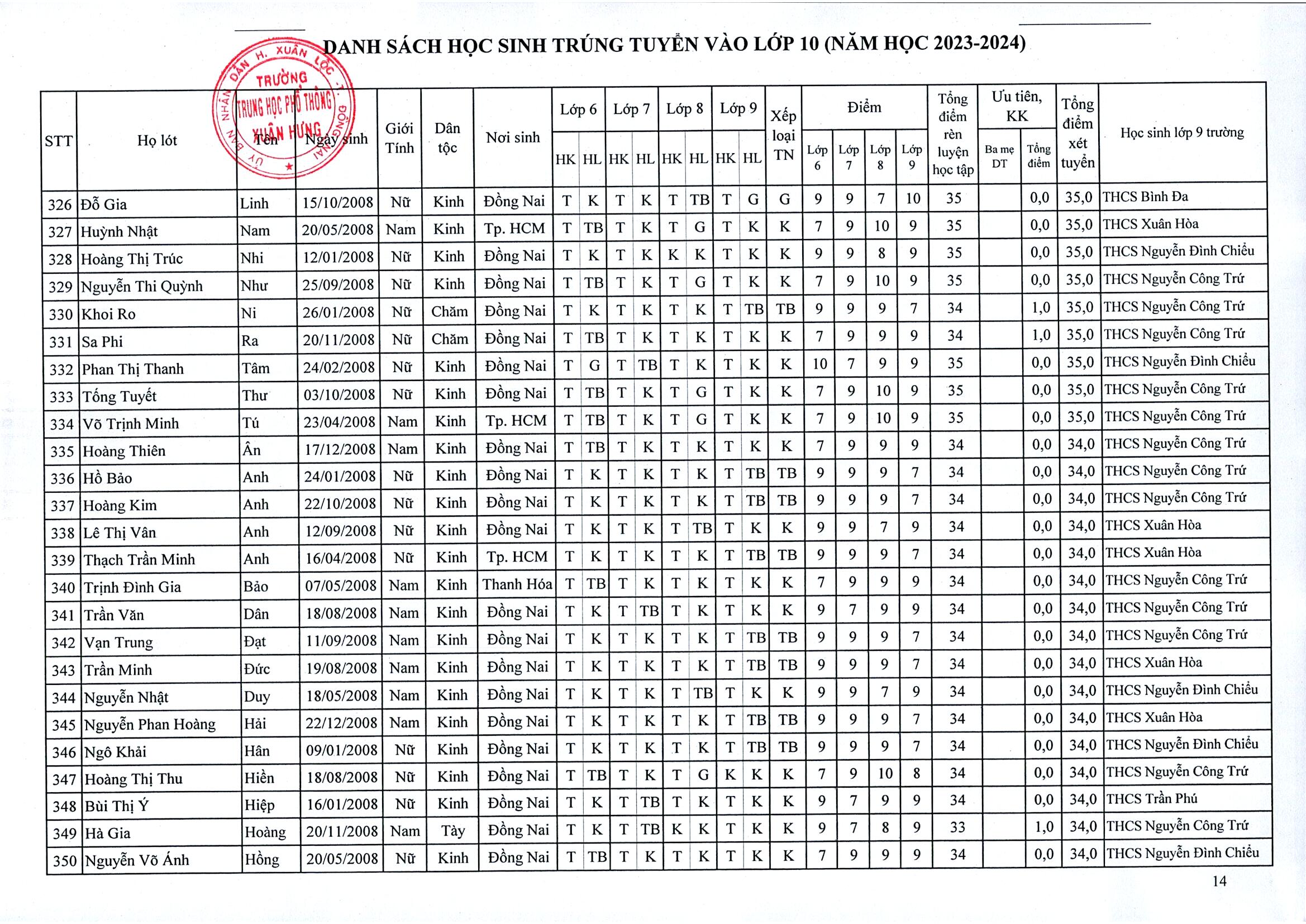 DANH SÁCH HỌC SINH TRÚNG TUYỂN VÀO LỚP 10 (NĂM HỌC 2023-2024)

ỦY BAN NHÂN DÂN H. XUÂN LỘC T. ĐỒNG NAI TRƯỜNG TRUNG HỌC PHỔ THÔNG XUÂN HƯNG

| STT | Họ lót | Tên | Ngày sinh | Giới Tính | Dân tộc | Nơi sinh | Lớp 6 HK | Lớp 6 HL | Lớp 7 HK | Lớp 7 HL | Lớp 8 HK | Lớp 8 HL | Lớp 9 HK | Lớp 9 HL | Xếp loại TN | Điểm Lớp 6 | Điểm Lớp 7 | Điểm Lớp 8 | Điểm Lớp 9 | Tổng điểm rèn luyện học tập | Ưu tiên, KK Ba mẹ DT | Ưu tiên, KK Tổng điểm | Tổng điểm xét tuyển | Học sinh lớp 9 trường |
|---|---|---|---|---|---|---|---|---|---|---|---|---|---|---|---|---|---|---|---|---|---|---|---|---|
| 326 | Đỗ Gia | Linh | 15/10/2008 | Nữ | Kinh | Đồng Nai | T | K | T | K | T | TB | T | G | G | 9 | 9 | 7 | 10 | 35 | | 0,0 | 35,0 | THCS Bình Đa |
| 327 | Huỳnh Nhật | Nam | 20/05/2008 | Nam | Kinh | Tp. HCM | T | TB | T | K | T | G | T | K | K | 7 | 9 | 10 | 9 | 35 | | 0,0 | 35,0 | THCS Xuân Hòa |
| 328 | Hoàng Thị Trúc | Nhi | 12/01/2008 | Nữ | Kinh | Đồng Nai | T | K | T | K | K | K | T | K | K | 9 | 9 | 8 | 9 | 35 | | 0,0 | 35,0 | THCS Nguyễn Đình Chiểu |
| 329 | Nguyễn Thi Quỳnh | Như | 25/09/2008 | Nữ | Kinh | Đồng Nai | T | TB | T | K | T | G | T | K | K | 7 | 9 | 10 | 9 | 35 | | 0,0 | 35,0 | THCS Nguyễn Công Trứ |
| 330 | Khoi Ro | Ni | 26/01/2008 | Nữ | Chăm | Đồng Nai | T | K | T | K | T | K | T | TB | TB | 9 | 9 | 9 | 7 | 34 | | 1,0 | 35,0 | THCS Nguyễn Công Trứ |
| 331 | Sa Phi | Ra | 20/11/2008 | Nữ | Chăm | Đồng Nai | T | TB | T | K | T | K | T | K | K | 7 | 9 | 9 | 9 | 34 | | 1,0 | 35,0 | THCS Nguyễn Công Trứ |
| 332 | Phan Thị Thanh | Tâm | 24/02/2008 | Nữ | Kinh | Đồng Nai | T | G | T | TB | T | K | T | K | K | 10 | 7 | 9 | 9 | 35 | | 0,0 | 35,0 | THCS Nguyễn Đình Chiểu |
| 333 | Tống Tuyết | Thư | 03/10/2008 | Nữ | Kinh | Đồng Nai | T | TB | T | K | T | G | T | K | K | 7 | 9 | 10 | 9 | 35 | | 0,0 | 35,0 | THCS Nguyễn Công Trứ |
| 334 | Võ Trịnh Minh | Tú | 23/04/2008 | Nam | Kinh | Tp. HCM | T | TB | T | K | T | G | T | K | K | 7 | 9 | 10 | 9 | 35 | | 0,0 | 35,0 | THCS Nguyễn Công Trứ |
| 335 | Hoàng Thiên | Ân | 17/12/2008 | Nam | Kinh | Đồng Nai | T | TB | T | K | T | K | T | K | K | 7 | 9 | 9 | 9 | 34 | | 0,0 | 34,0 | THCS Nguyễn Công Trứ |
| 336 | Hồ Bảo | Anh | 24/01/2008 | Nữ | Kinh | Đồng Nai | T | K | T | K | T | K | T | TB | TB | 9 | 9 | 9 | 7 | 34 | | 0,0 | 34,0 | THCS Nguyễn Công Trứ |
| 337 | Hoàng Kim | Anh | 22/10/2008 | Nữ | Kinh | Đồng Nai | T | K | T | K | T | K | T | TB | TB | 9 | 9 | 9 | 7 | 34 | | 0,0 | 34,0 | THCS Nguyễn Công Trứ |
| 338 | Lê Thị Vân | Anh | 12/09/2008 | Nữ | Kinh | Đồng Nai | T | K | T | K | T | TB | T | K | K | 9 | 9 | 7 | 9 | 34 | | 0,0 | 34,0 | THCS Xuân Hòa |
| 339 | Thạch Trần Minh | Anh | 16/04/2008 | Nữ | Kinh | Tp. HCM | T | K | T | K | T | K | T | TB | TB | 9 | 9 | 9 | 7 | 34 | | 0,0 | 34,0 | THCS Xuân Hòa |
| 340 | Trịnh Đình Gia | Bảo | 07/05/2008 | Nam | Kinh | Thanh Hóa | T | TB | T | K | T | K | T | K | K | 7 | 9 | 9 | 9 | 34 | | 0,0 | 34,0 | THCS Nguyễn Công Trứ |
| 341 | Trần Văn | Dân | 18/08/2008 | Nam | Kinh | Đồng Nai | T | K | T | TB | T | K | T | K | K | 9 | 7 | 9 | 9 | 34 | | 0,0 | 34,0 | THCS Nguyễn Công Trứ |
| 342 | Vạn Trung | Đạt | 11/09/2008 | Nam | Kinh | Đồng Nai | T | K | T | K | T | K | T | TB | TB | 9 | 9 | 9 | 7 | 34 | | 0,0 | 34,0 | THCS Nguyễn Công Trứ |
| 343 | Trần Minh | Đức | 19/08/2008 | Nam | Kinh | Đồng Nai | T | K | T | K | T | K | T | TB | TB | 9 | 9 | 9 | 7 | 34 | | 0,0 | 34,0 | THCS Xuân Hòa |
| 344 | Nguyễn Nhật | Duy | 18/05/2008 | Nam | Kinh | Đồng Nai | T | K | T | K | T | TB | T | K | K | 9 | 9 | 7 | 9 | 34 | | 0,0 | 34,0 | THCS Nguyễn Đình Chiểu |
| 345 | Nguyễn Phan Hoàng | Hải | 22/12/2008 | Nam | Kinh | Đồng Nai | T | K | T | K | T | K | T | TB | TB | 9 | 9 | 9 | 7 | 34 | | 0,0 | 34,0 | THCS Xuân Hòa |
| 346 | Ngô Khải | Hân | 09/01/2008 | Nữ | Kinh | Đồng Nai | T | K | T | K | T | K | T | TB | TB | 9 | 9 | 9 | 7 | 34 | | 0,0 | 34,0 | THCS Nguyễn Đình Chiểu |
| 347 | Hoàng Thị Thu | Hiền | 18/08/2008 | Nữ | Kinh | Đồng Nai | T | TB | T | K | T | G | K | K | K | 7 | 9 | 10 | 8 | 34 | | 0,0 | 34,0 | THCS Nguyễn Công Trứ |
| 348 | Bùi Thị Ý | Hiệp | 16/01/2008 | Nữ | Kinh | Đồng Nai | T | K | T | TB | T | K | T | K | K | 9 | 7 | 9 | 9 | 34 | | 0,0 | 34,0 | THCS Trần Phú |
| 349 | Hà Gia | Hoàng | 20/11/2008 | Nam | Tày | Đồng Nai | T | K | T | TB | K | K | T | K | K | 9 | 7 | 8 | 9 | 33 | | 1,0 | 34,0 | THCS Nguyễn Công Trứ |
| 350 | Nguyễn Võ Ánh | Hồng | 20/05/2008 | Nữ | Kinh | Đồng Nai | T | TB | T | K | T | K | T | K | K | 7 | 9 | 9 | 9 | 34 | | 0,0 | 34,0 | THCS Nguyễn Đình Chiểu |

14